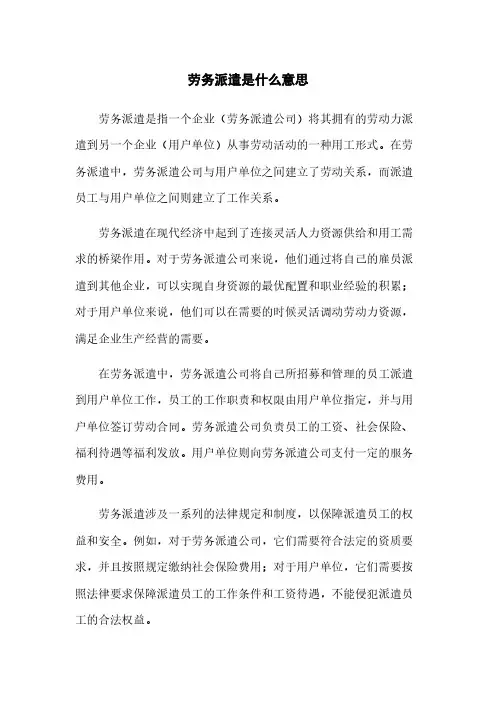 劳务派遣是什么意思

劳务派遣是指一个企业（劳务派遣公司）将其拥有的劳动力派遣到另一个企业（用户单位）从事劳动活动的一种用工形式。在劳务派遣中，劳务派遣公司与用户单位之间建立了劳动关系，而派遣员工与用户单位之间则建立了工作关系。

劳务派遣在现代经济中起到了连接灵活人力资源供给和用工需求的桥梁作用。对于劳务派遣公司来说，他们通过将自己的雇员派遣到其他企业，可以实现自身资源的最优配置和职业经验的积累；对于用户单位来说，他们可以在需要的时候灵活调动劳动力资源，满足企业生产经营的需要。

在劳务派遣中，劳务派遣公司将自己所招募和管理的员工派遣到用户单位工作，员工的工作职责和权限由用户单位指定，并与用户单位签订劳动合同。劳务派遣公司负责员工的工资、社会保险、福利待遇等福利发放。用户单位则向劳务派遣公司支付一定的服务费用。

劳务派遣涉及一系列的法律规定和制度，以保障派遣员工的权益和安全。例如，对于劳务派遣公司，它们需要符合法定的资质要求，并且按照规定缴纳社会保险费用；对于用户单位，它们需要按照法律要求保障派遣员工的工作条件和工资待遇，不能侵犯派遣员工的合法权益。